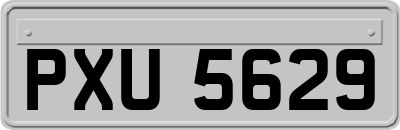 PXU 5629